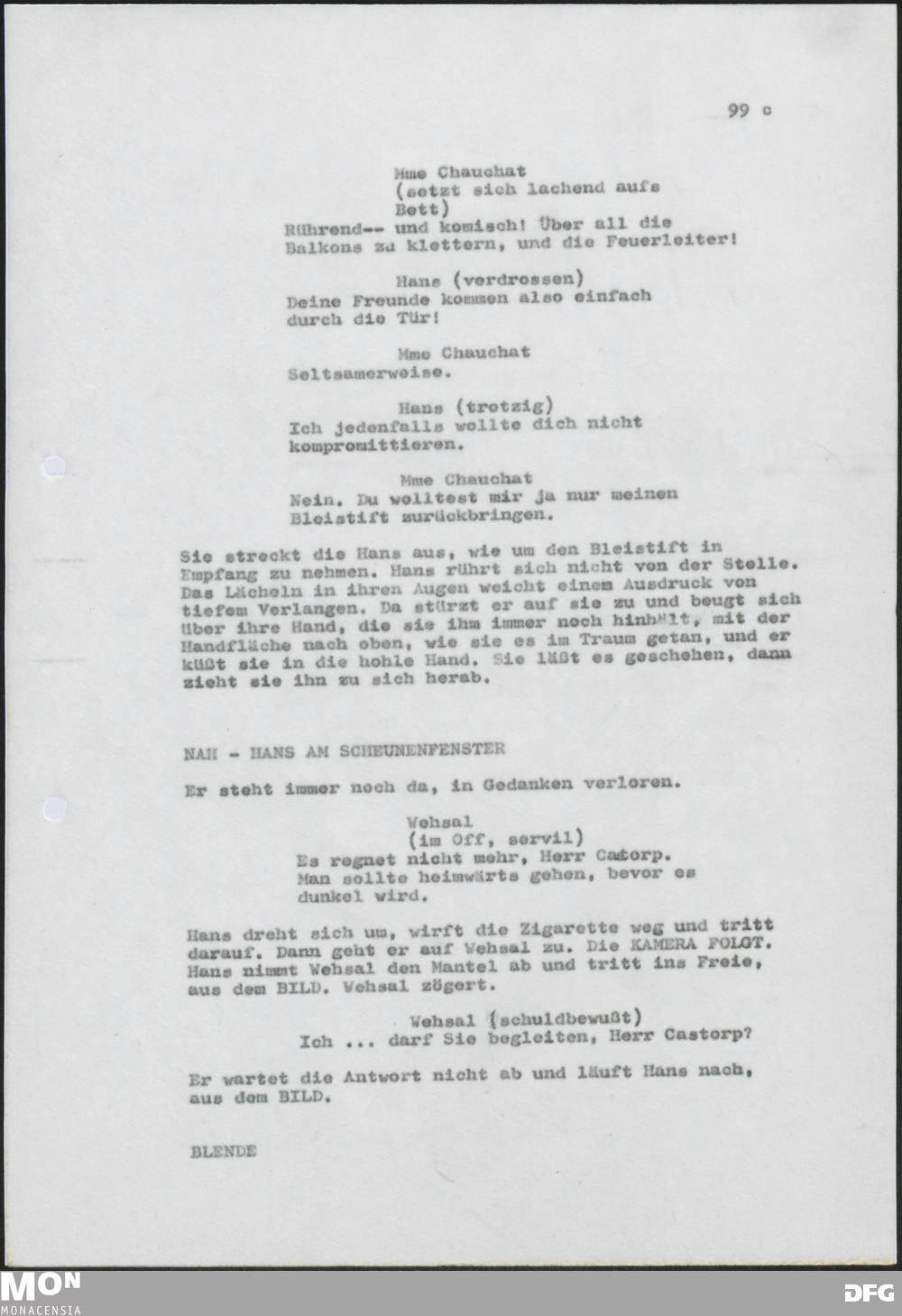 99 c

Mme Chauchat
(setzt sich lachend aufs Bett)
Rührend-- und komisch! Über all die Balkons zu klettern, und die Feuerleiter!

Hans (verdrossen)
Deine Freunde kommen also einfach durch die Tür!

Mme Chauchat
Seltsamerweise.

Hans (trotzig)
Ich jedenfalls wollte dich nicht kompromittieren.

Mme Chauchat
Nein. Du wolltest mir ja nur meinen Bleistift zurückbringen.

Sie streckt die Hans aus, wie um den Bleistift in Empfang zu nehmen. Hans rührt sich nicht von der Stelle. Das Lächeln in ihren Augen weicht einem Ausdruck von tiefem Verlangen. Da stürzt er auf sie zu und beugt sich über ihre Hand, die sie ihm immer noch hinhält, mit der Handfläche nach oben, wie sie es im Traum getan, und er küßt sie in die hohle Hand. Sie läßt es geschehen, dann zieht sie ihn zu sich herab.

NAH - HANS AM SCHEUNENFENSTER

Er steht immer noch da, in Gedanken verloren.

Wehsal
(im Off, servil)
Es regnet nicht mehr, Herr Castorp. Man sollte heimwärts gehen, bevor es dunkel wird.

Hans dreht sich um, wirft die Zigarette weg und tritt darauf. Dann geht er auf Wehsal zu. Die KAMERA FOLGT. Hans nimmt Wehsal den Mantel ab und tritt ins Freie, aus dem BILD. Wehsal zögert.

Wehsal (schuldbewußt)
Ich ... darf Sie begleiten, Herr Castorp?

Er wartet die Antwort nicht ab und läuft Hans nach, aus dem BILD.

BLENDE

MON
MONACENSIA
DFG